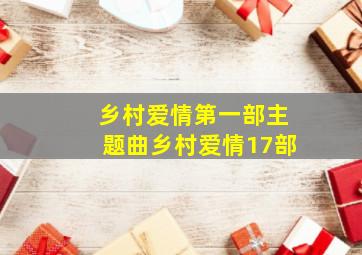 乡村爱情第一部主题曲乡村爱情17部